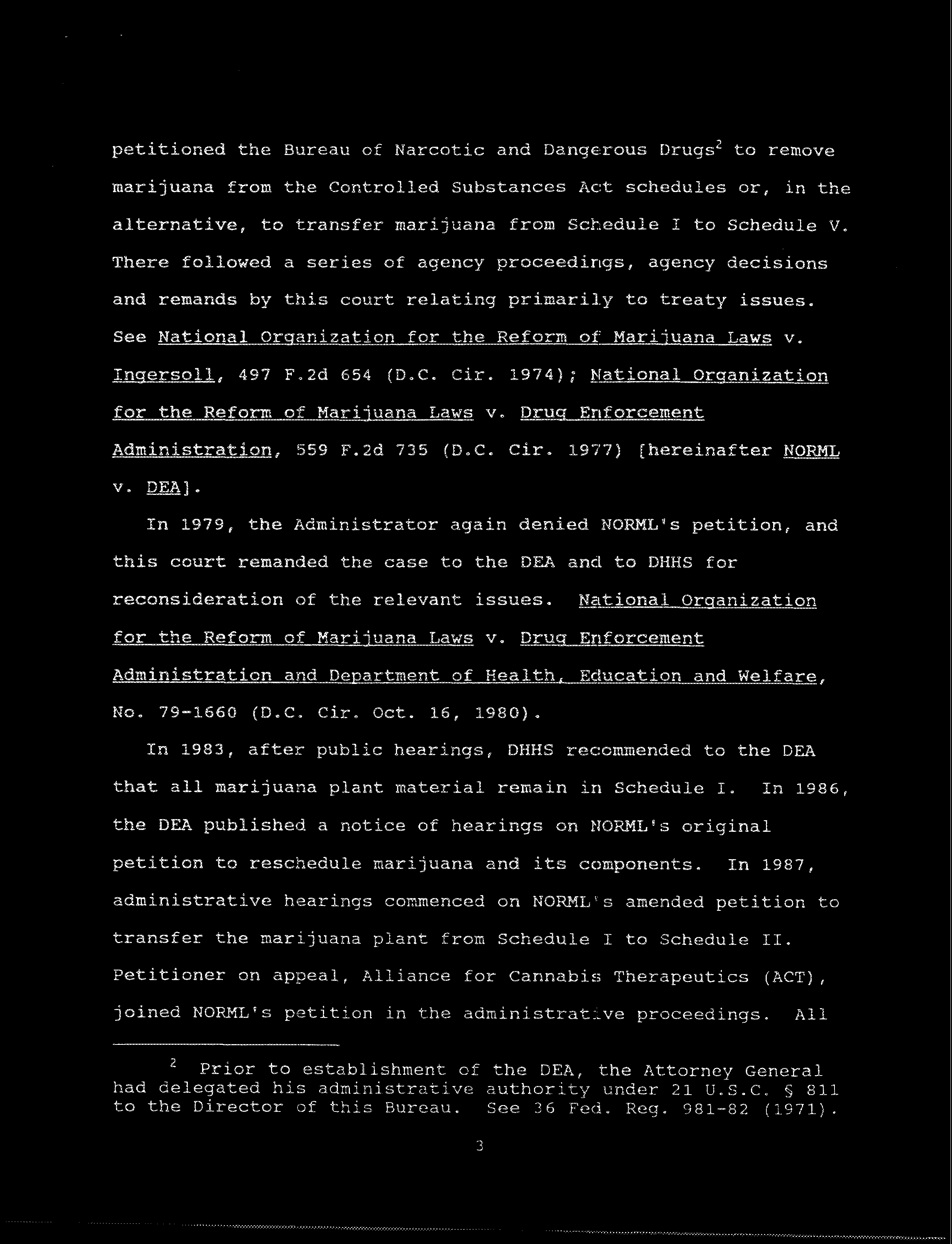 petitioned the Bureau of Narcotic and Dangerous Drugs$^2$ to remove marijuana from the Controlled Substances Act schedules or, in the alternative, to transfer marijuana from Schedule I to Schedule V. There followed a series of agency proceedings, agency decisions and remands by this court relating primarily to treaty issues. See National Organization for the Reform of Marijuana Laws v. Ingersoll, 497 F.2d 654 (D.C. Cir. 1974); National Organization for the Reform of Marijuana Laws v. Drug Enforcement Administration, 559 F.2d 735 (D.C. Cir. 1977) [hereinafter NORML v. DEA].

In 1979, the Administrator again denied NORML's petition, and this court remanded the case to the DEA and to DHHS for reconsideration of the relevant issues. National Organization for the Reform of Marijuana Laws v. Drug Enforcement Administration and Department of Health, Education and Welfare, No. 79-1660 (D.C. Cir. Oct. 16, 1980).

In 1983, after public hearings, DHHS recommended to the DEA that all marijuana plant material remain in Schedule I. In 1986, the DEA published a notice of hearings on NORML's original petition to reschedule marijuana and its components. In 1987, administrative hearings commenced on NORML's amended petition to transfer the marijuana plant from Schedule I to Schedule II. Petitioner on appeal, Alliance for Cannabis Therapeutics (ACT), joined NORML's petition in the administrative proceedings. All

$^2$ Prior to establishment of the DEA, the Attorney General had delegated his administrative authority under 21 U.S.C. § 811 to the Director of this Bureau. See 36 Fed. Reg. 981-82 (1971).

3